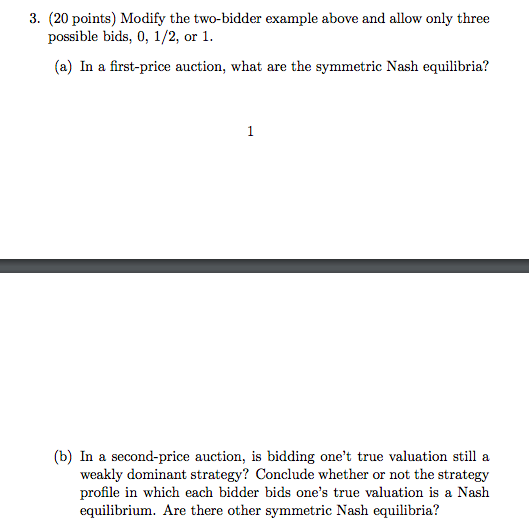 3. (20 points) Modify the two-bidder example above and allow only three possible bids, 0, 1/2, or 1.

(a) In a first-price auction, what are the symmetric Nash equilibria?

1

(b) In a second-price auction, is bidding one't true valuation still a weakly dominant strategy? Conclude whether or not the strategy profile in which each bidder bids one's true valuation is a Nash equilibrium. Are there other symmetric Nash equilibria?